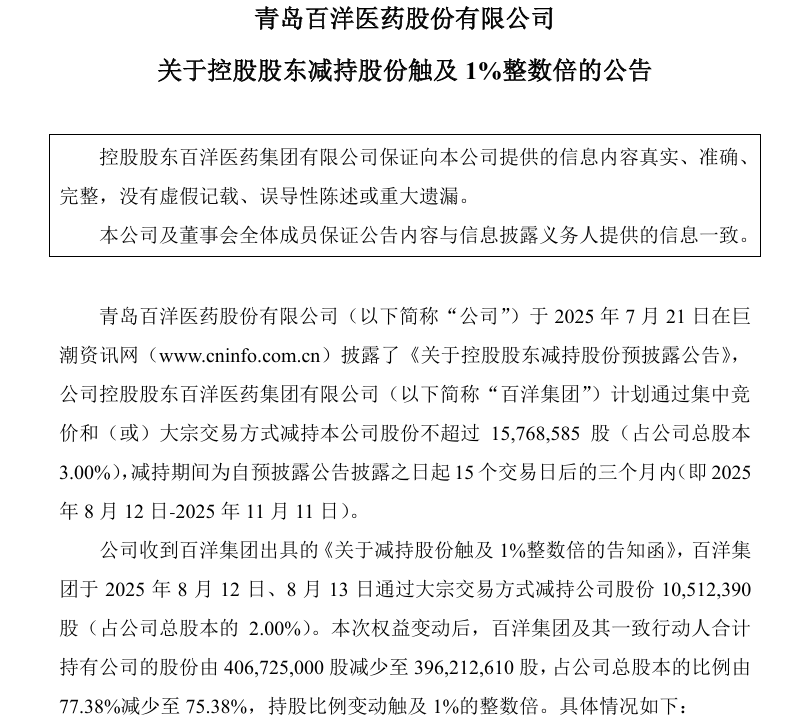 青岛百洋医药股份有限公司

关于控股股东减持股份触及 1%整数倍的公告

控股股东百洋医药集团有限公司保证向本公司提供的信息内容真实、准确、完整，没有虚假记载、误导性陈述或重大遗漏。

本公司及董事会全体成员保证公告内容与信息披露义务人提供的信息一致。

青岛百洋医药股份有限公司（以下简称“公司”）于 2025 年 7 月 21 日在巨潮资讯网（www.cninfo.com.cn）披露了《关于控股股东减持股份预披露公告》，公司控股股东百洋医药集团有限公司（以下简称“百洋集团”）计划通过集中竞价和（或）大宗交易方式减持本公司股份不超过 15,768,585 股（占公司总股本 3.00%），减持期间为自预披露公告披露之日起 15 个交易日后的三个月内（即 2025 年 8 月 12 日-2025 年 11 月 11 日）。

公司收到百洋集团出具的《关于减持股份触及 1%整数倍的告知函》，百洋集团于 2025 年 8 月 12 日、8 月 13 日通过大宗交易方式减持公司股份 10,512,390 股（占公司总股本的 2.00%）。本次权益变动后，百洋集团及其一致行动人合计持有公司的股份由 406,725,000 股减少至 396,212,610 股，占公司总股本的比例由 77.38%减少至 75.38%，持股比例变动触及 1%的整数倍。具体情况如下：